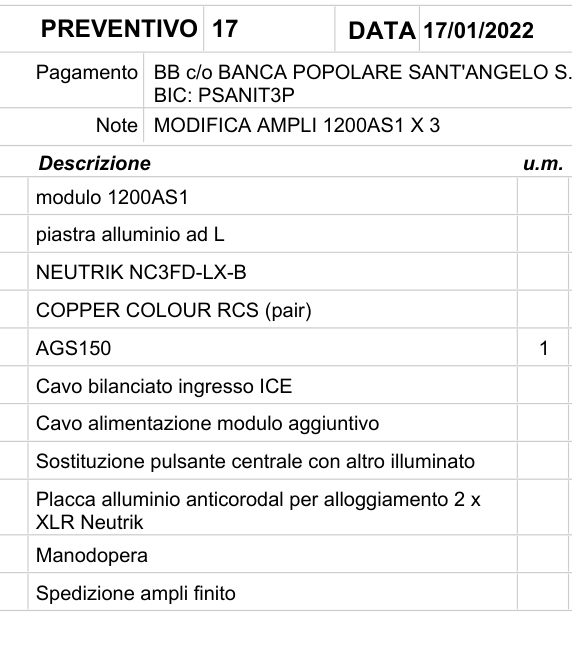 | PREVENTIVO | 17 | DATA | 17/01/2022 |
|---|---|---|---|

| Pagamento | BB c/o BANCA POPOLARE SANT'ANGELO S. BIC: PSANIT3P |
|---|---|
| Note | MODIFICA AMPLI 1200AS1 X 3 |

| Descrizione | u.m. |
|---|---|
| modulo 1200AS1 | |
| piastra alluminio ad L | |
| NEUTRIK NC3FD-LX-B | |
| COPPER COLOUR RCS (pair) | |
| AGS150 | 1 |
| Cavo bilanciato ingresso ICE | |
| Cavo alimentazione modulo aggiuntivo | |
| Sostituzione pulsante centrale con altro illuminato | |
| Placca alluminio anticorodal per alloggiamento 2 x XLR Neutrik | |
| Manodopera | |
| Spedizione ampli finito | |